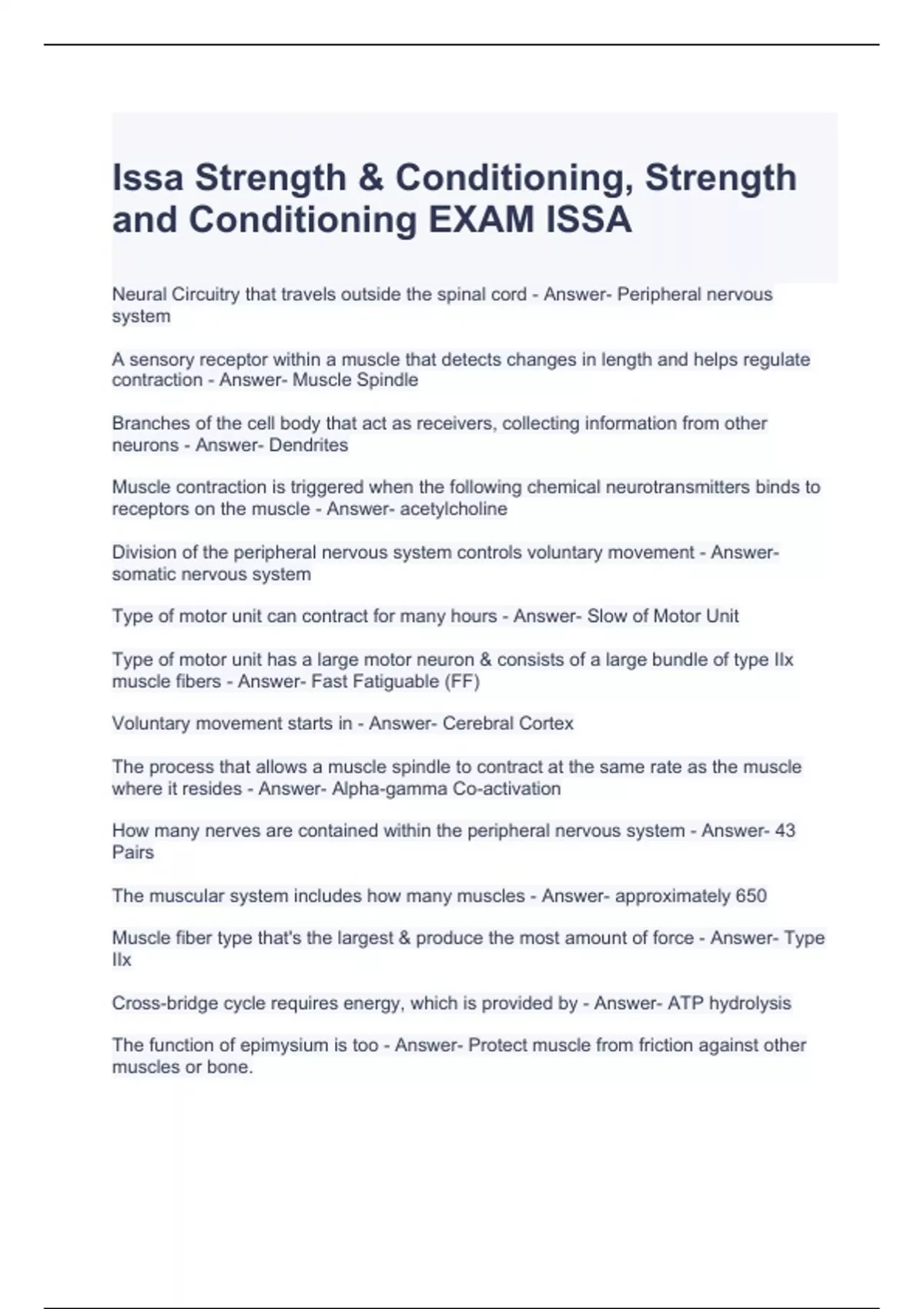 Issa Strength & Conditioning, Strength and Conditioning EXAM ISSA

Neural Circuitry that travels outside the spinal cord - Answer- Peripheral nervous system

A sensory receptor within a muscle that detects changes in length and helps regulate contraction - Answer- Muscle Spindle

Branches of the cell body that act as receivers, collecting information from other neurons - Answer- Dendrites

Muscle contraction is triggered when the following chemical neurotransmitters binds to receptors on the muscle - Answer- acetylcholine

Division of the peripheral nervous system controls voluntary movement - Answer- somatic nervous system

Type of motor unit can contract for many hours - Answer- Slow of Motor Unit

Type of motor unit has a large motor neuron & consists of a large bundle of type IIx muscle fibers - Answer- Fast Fatiguable (FF)

Voluntary movement starts in - Answer- Cerebral Cortex

The process that allows a muscle spindle to contract at the same rate as the muscle where it resides - Answer- Alpha-gamma Co-activation

How many nerves are contained within the peripheral nervous system - Answer- 43 Pairs

The muscular system includes how many muscles - Answer- approximately 650

Muscle fiber type that's the largest & produce the most amount of force - Answer- Type IIx

Cross-bridge cycle requires energy, which is provided by - Answer- ATP hydrolysis

The function of epimysium is too - Answer- Protect muscle from friction against other muscles or bone.